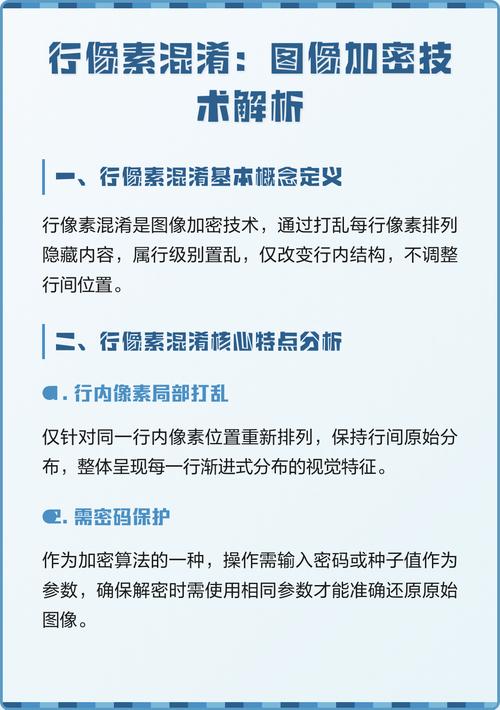 行像素混淆：图像加密技术解析

一、行像素混淆基本概念定义

行像素混淆是图像加密技术，通过打乱每行像素排列隐藏内容，属行级别置乱，仅改变行内结构，不调整行间位置。

二、行像素混淆核心特点分析

1. 行内像素局部打乱

仅针对同一行内像素位置重新排列，保持行间原始分布，整体呈现每一行渐进式分布的视觉特征。

2. 需密码保护

作为加密算法的一种，操作需输入密码或种子值作为参数，确保解密时需使用相同参数才能准确还原原始图像。